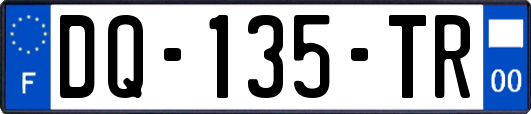 F

DQ-135-TR

00